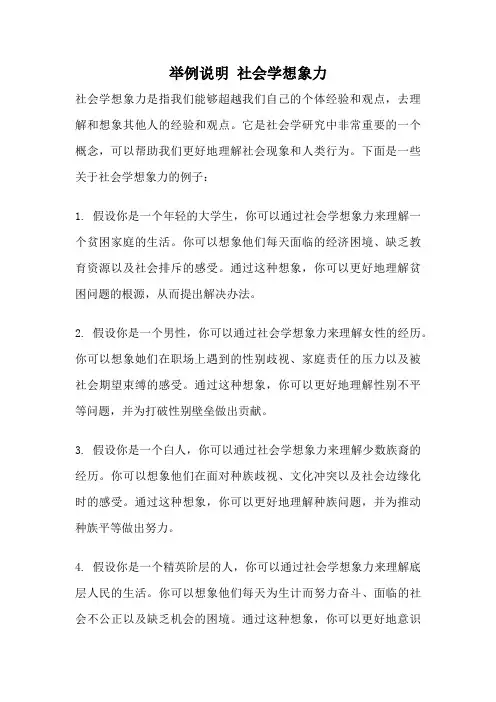 举例说明 社会学想象力

社会学想象力是指我们能够超越我们自己的个体经验和观点，去理解和想象其他人的经验和观点。它是社会学研究中非常重要的一个概念，可以帮助我们更好地理解社会现象和人类行为。下面是一些关于社会学想象力的例子：

1. 假设你是一个年轻的大学生，你可以通过社会学想象力来理解一个贫困家庭的生活。你可以想象他们每天面临的经济困境、缺乏教育资源以及社会排斥的感受。通过这种想象，你可以更好地理解贫困问题的根源，从而提出解决办法。

2. 假设你是一个男性，你可以通过社会学想象力来理解女性的经历。你可以想象她们在职场上遇到的性别歧视、家庭责任的压力以及被社会期望束缚的感受。通过这种想象，你可以更好地理解性别不平等问题，并为打破性别壁垒做出贡献。

3. 假设你是一个白人，你可以通过社会学想象力来理解少数族裔的经历。你可以想象他们在面对种族歧视、文化冲突以及社会边缘化时的感受。通过这种想象，你可以更好地理解种族问题，并为推动种族平等做出努力。

4. 假设你是一个精英阶层的人，你可以通过社会学想象力来理解底层人民的生活。你可以想象他们每天为生计而努力奋斗、面临的社会不公正以及缺乏机会的困境。通过这种想象，你可以更好地意识